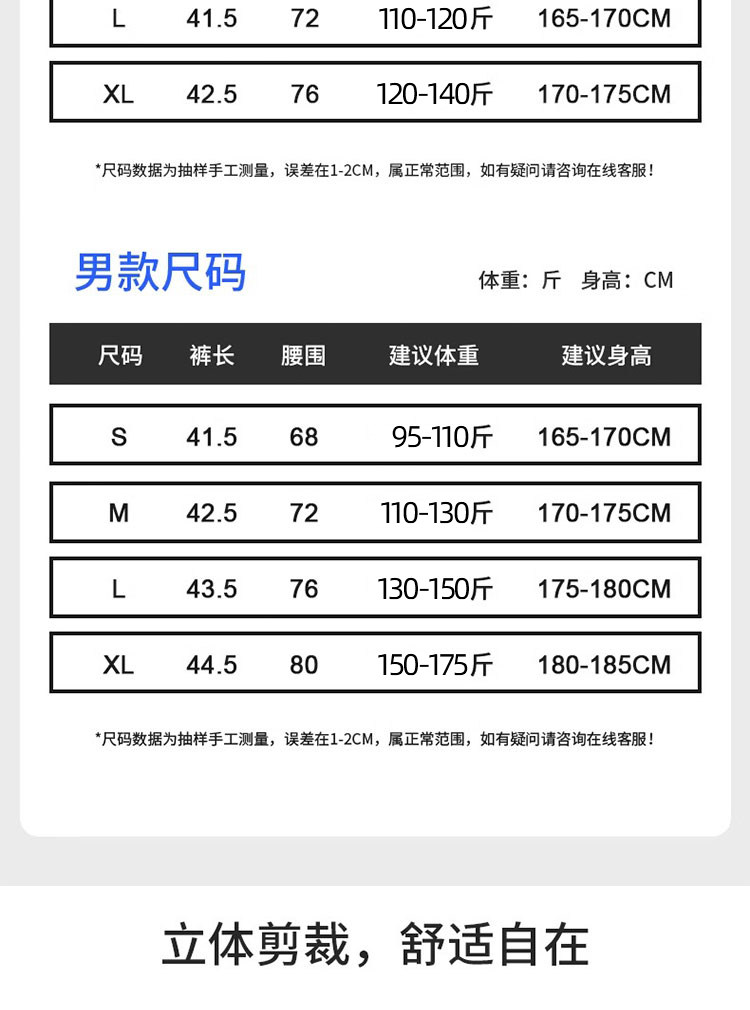 | L | 41.5 | 72 | 110-120斤 | 165-170CM |
|---|---|---|---|---|
| XL | 42.5 | 76 | 120-140斤 | 170-175CM |

*尺码数据为抽样手工测量，误差在1-2CM，属正常范围，如有疑问请咨询在线客服！

男款尺码

体重：斤 身高：CM

| 尺码 | 裤长 | 腰围 | 建议体重 | 建议身高 |
|---|---|---|---|---|
| S | 41.5 | 68 | 95-110斤 | 165-170CM |
| M | 42.5 | 72 | 110-130斤 | 170-175CM |
| L | 43.5 | 76 | 130-150斤 | 175-180CM |
| XL | 44.5 | 80 | 150-175斤 | 180-185CM |

*尺码数据为抽样手工测量，误差在1-2CM，属正常范围，如有疑问请咨询在线客服！

立体剪裁，舒适自在